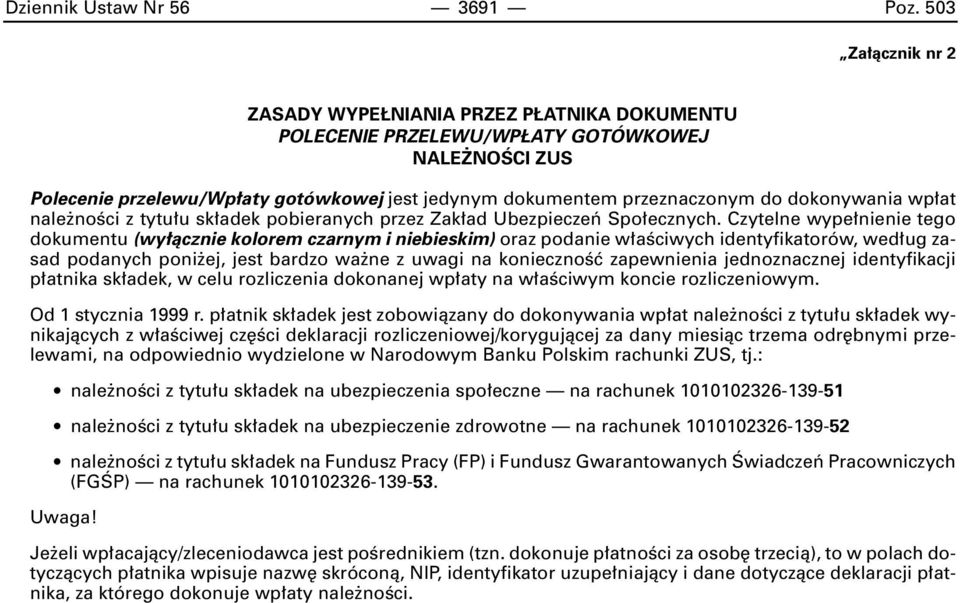 Dziennik Ustaw Nr 56 — 3691 — Poz. 503

„Załącznik nr 2

ZASADY WYPEŁNIANIA PRZEZ PŁATNIKA DOKUMENTU
POLECENIE PRZELEWU/WPŁATY GOTÓWKOWEJ
NALEŻNOŚCI ZUS

Polecenie przelewu/Wpłaty gotówkowej jest jedynym dokumentem przeznaczonym do dokonywania wpłat należności z tytułu składek pobieranych przez Zakład Ubezpieczeń Społecznych. Czytelne wypełnienie tego dokumentu (wyłącznie kolorem czarnym i niebieskim) oraz podanie właściwych identyfikatorów, według zasad podanych poniżej, jest bardzo ważne z uwagi na konieczność zapewnienia jednoznacznej identyfikacji płatnika składek, w celu rozliczenia dokonanej wpłaty na właściwym koncie rozliczeniowym.

Od 1 stycznia 1999 r. płatnik składek jest zobowiązany do dokonywania wpłat należności z tytułu składek wynikających z właściwej części deklaracji rozliczeniowej/korygującej za dany miesiąc trzema odrębnymi przelewami, na odpowiednio wydzielone w Narodowym Banku Polskim rachunki ZUS, tj.:

• należności z tytułu składek na ubezpieczenia społeczne — na rachunek 1010102326-139-51

• należności z tytułu składek na ubezpieczenie zdrowotne — na rachunek 1010102326-139-52

• należności z tytułu składek na Fundusz Pracy (FP) i Fundusz Gwarantowanych Świadczeń Pracowniczych (FGŚP) — na rachunek 1010102326-139-53.

Uwaga!

Jeżeli wpłacający/zleceniodawca jest pośrednikiem (tzn. dokonuje płatności za osobę trzecią), to w polach dotyczących płatnika wpisuje nazwę skróconą, NIP, identyfikator uzupełniający i dane dotyczące deklaracji płatnika, za którego dokonuje wpłaty należności.